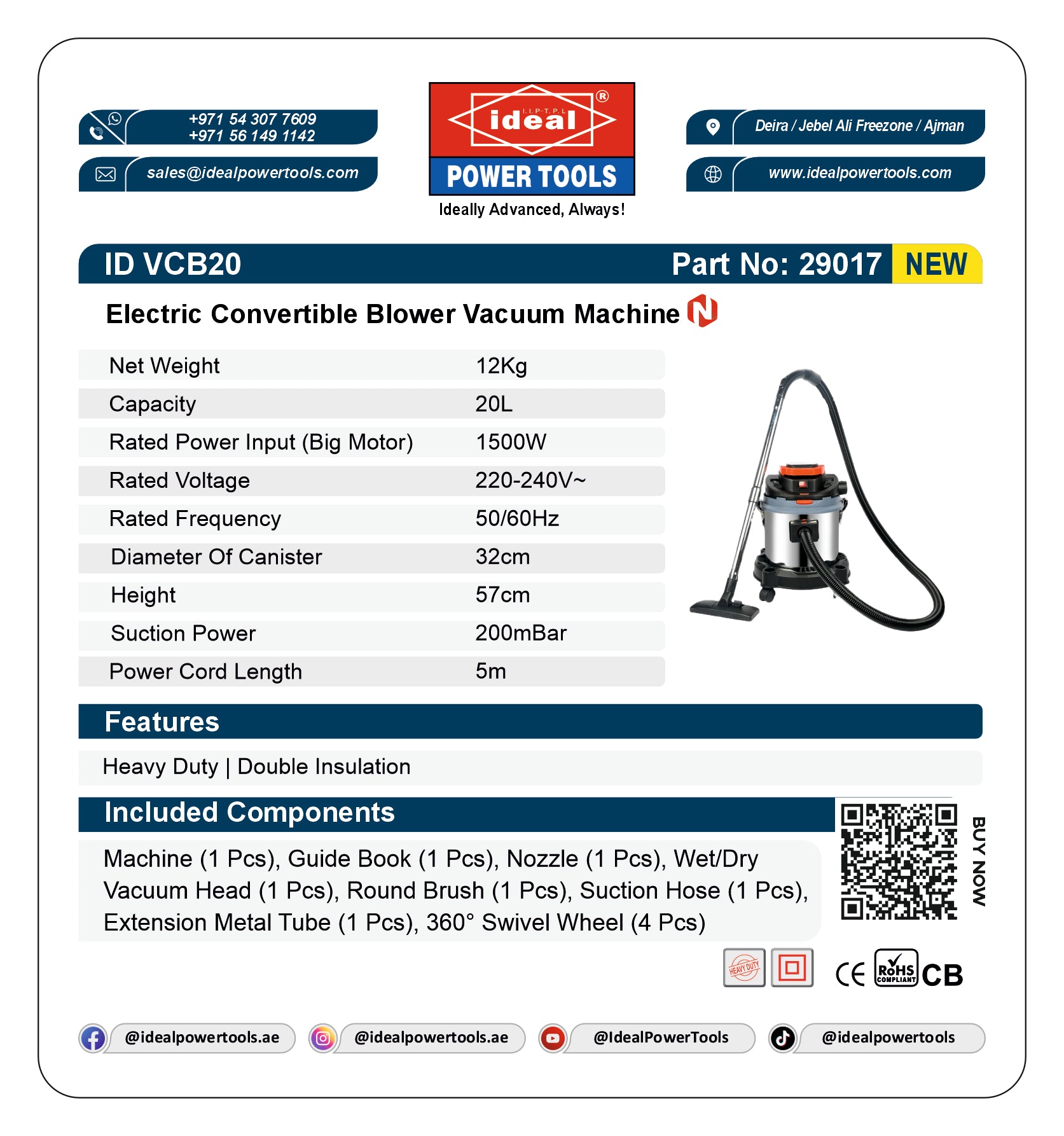 +971 54 307 7609
+971 56 149 1142

sales@idealpowertools.com

I.I.P.T.P.L
ideal ®
POWER TOOLS
Ideally Advanced, Always!

Deira / Jebel Ali Freezone / Ajman

www.idealpowertools.com

ID VCB20 Part No: 29017 NEW

Electric Convertible Blower Vacuum Machine

| Net Weight | 12Kg |
|---|---|
| Capacity | 20L |
| Rated Power Input (Big Motor) | 1500W |
| Rated Voltage | 220-240V~ |
| Rated Frequency | 50/60Hz |
| Diameter Of Canister | 32cm |
| Height | 57cm |
| Suction Power | 200mBar |
| Power Cord Length | 5m |

Features

Heavy Duty | Double Insulation

Included Components

Machine (1 Pcs), Guide Book (1 Pcs), Nozzle (1 Pcs), Wet/Dry Vacuum Head (1 Pcs), Round Brush (1 Pcs), Suction Hose (1 Pcs), Extension Metal Tube (1 Pcs), 360° Swivel Wheel (4 Pcs)

BUY NOW

HEAVY DUTY

CE RoHS COMPLIANT CB

@idealpowertools.ae @idealpowertools.ae @IdealPowerTools @idealpowertools